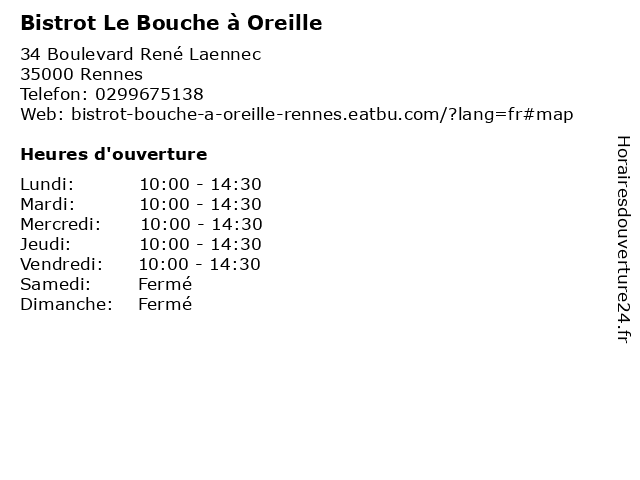 Bistrot Le Bouche à Oreille

34 Boulevard René Laennec
35000 Rennes
Telefon: 0299675138
Web: bistrot-bouche-a-oreille-rennes.eatbu.com/?lang=fr#map

Heures d'ouverture

Lundi: 10:00 - 14:30
Mardi: 10:00 - 14:30
Mercredi: 10:00 - 14:30
Jeudi: 10:00 - 14:30
Vendredi: 10:00 - 14:30
Samedi: Fermé
Dimanche: Fermé

Horairesdouverture24.fr